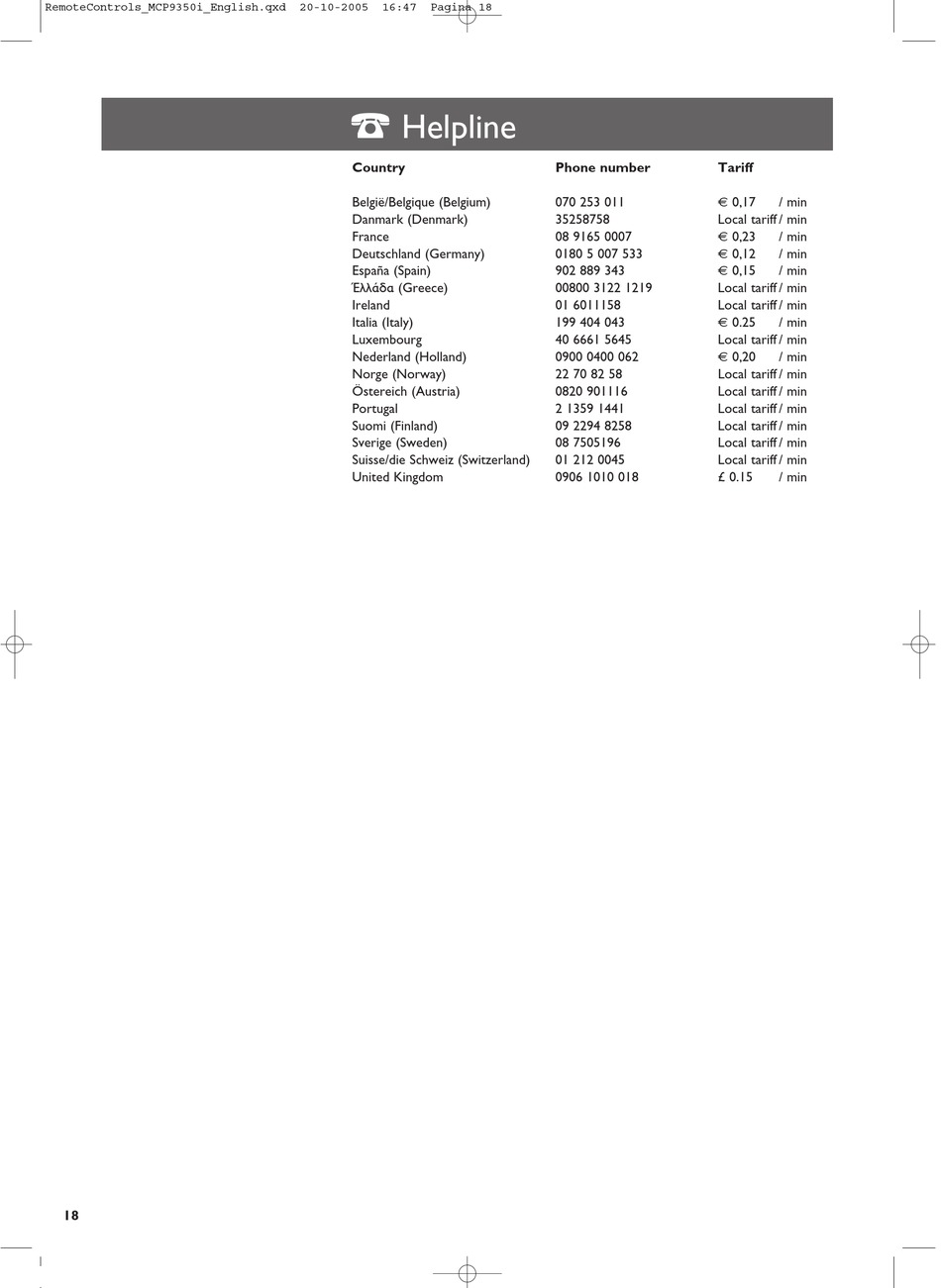 RemoteControls_MCP9350i_English.qxd 20-10-2005 16:47 Pagina 18

☎ Helpline

| Country | Phone number | Tariff |
|---|---|---|
| België/Belgique (Belgium) | 070 253 011 | € 0,17 / min |
| Danmark (Denmark) | 35258758 | Local tariff / min |
| France | 08 9165 0007 | € 0,23 / min |
| Deutschland (Germany) | 0180 5 007 533 | € 0,12 / min |
| España (Spain) | 902 889 343 | € 0,15 / min |
| Έλλάδα (Greece) | 00800 3122 1219 | Local tariff / min |
| Ireland | 01 6011158 | Local tariff / min |
| Italia (Italy) | 199 404 043 | € 0.25 / min |
| Luxembourg | 40 6661 5645 | Local tariff / min |
| Nederland (Holland) | 0900 0400 062 | € 0,20 / min |
| Norge (Norway) | 22 70 82 58 | Local tariff / min |
| Östereich (Austria) | 0820 901116 | Local tariff / min |
| Portugal | 2 1359 1441 | Local tariff / min |
| Suomi (Finland) | 09 2294 8258 | Local tariff / min |
| Sverige (Sweden) | 08 7505196 | Local tariff / min |
| Suisse/die Schweiz (Switzerland) | 01 212 0045 | Local tariff / min |
| United Kingdom | 0906 1010 018 | £ 0.15 / min |

18